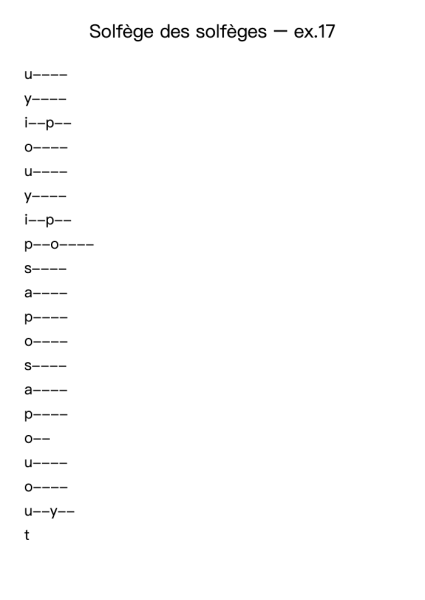 Solfège des solfèges — ex.17

u----

y----

i--p--

o----

u----

y----

i--p--

p--o----

s----

a----

p----

o----

s----

a----

p----

o--

u----

o----

u--y--

t